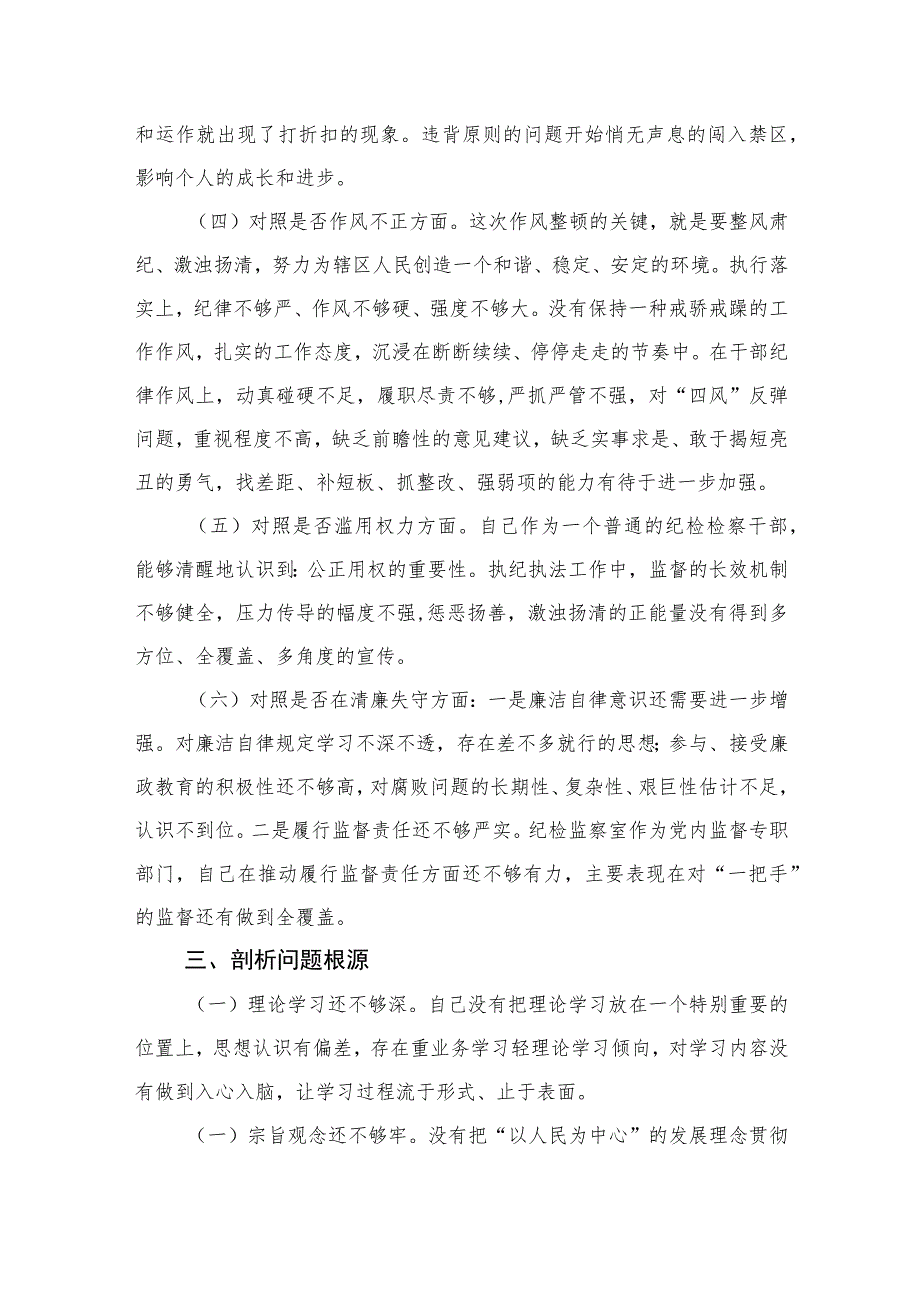 和运作就出现了打折扣的现象。违背原则的问题开始悄无声息的闯入禁区，影响个人的成长和进步。

（四）对照是否作风不正方面。这次作风整顿的关键，就是要整风肃纪、激浊扬清，努力为辖区人民创造一个和谐、稳定、安定的环境。执行落实上，纪律不够严、作风不够硬、强度不够大。没有保持一种戒骄戒躁的工作作风，扎实的工作态度，沉浸在断断续续、停停走走的节奏中。在干部纪律作风上，动真碰硬不足，履职尽责不够，严抓严管不强，对“四风”反弹问题，重视程度不高，缺乏前瞻性的意见建议，缺乏实事求是、敢于揭短亮丑的勇气，找差距、补短板、抓整改、强弱项的能力有待于进一步加强。

（五）对照是否滥用权力方面。自己作为一个普通的纪检检察干部，能够清醒地认识到：公正用权的重要性。执纪执法工作中，监督的长效机制不够健全，压力传导的幅度不强，惩恶扬善，激浊扬清的正能量没有得到多方位、全覆盖、多角度的宣传。

（六）对照是否在清廉失守方面：一是廉洁自律意识还需要进一步增强。对廉洁自律规定学习不深不透，存在差不多就行的思想；参与、接受廉政教育的积极性还不够高，对腐败问题的长期性、复杂性、艰巨性估计不足，认识不到位。二是履行监督责任还不够严实。纪检监察室作为党内监督专职部门，自己在推动履行监督责任方面还不够有力，主要表现在对“一把手”的监督还有做到全覆盖。

三、剖析问题根源

（一）理论学习还不够深。自己没有把理论学习放在一个特别重要的位置上，思想认识有偏差，存在重业务学习轻理论学习倾向，对学习内容没有做到入心入脑，让学习过程流于形式、止于表面。

（一）宗旨观念还不够牢。没有把“以人民为中心”的发展理念贯彻